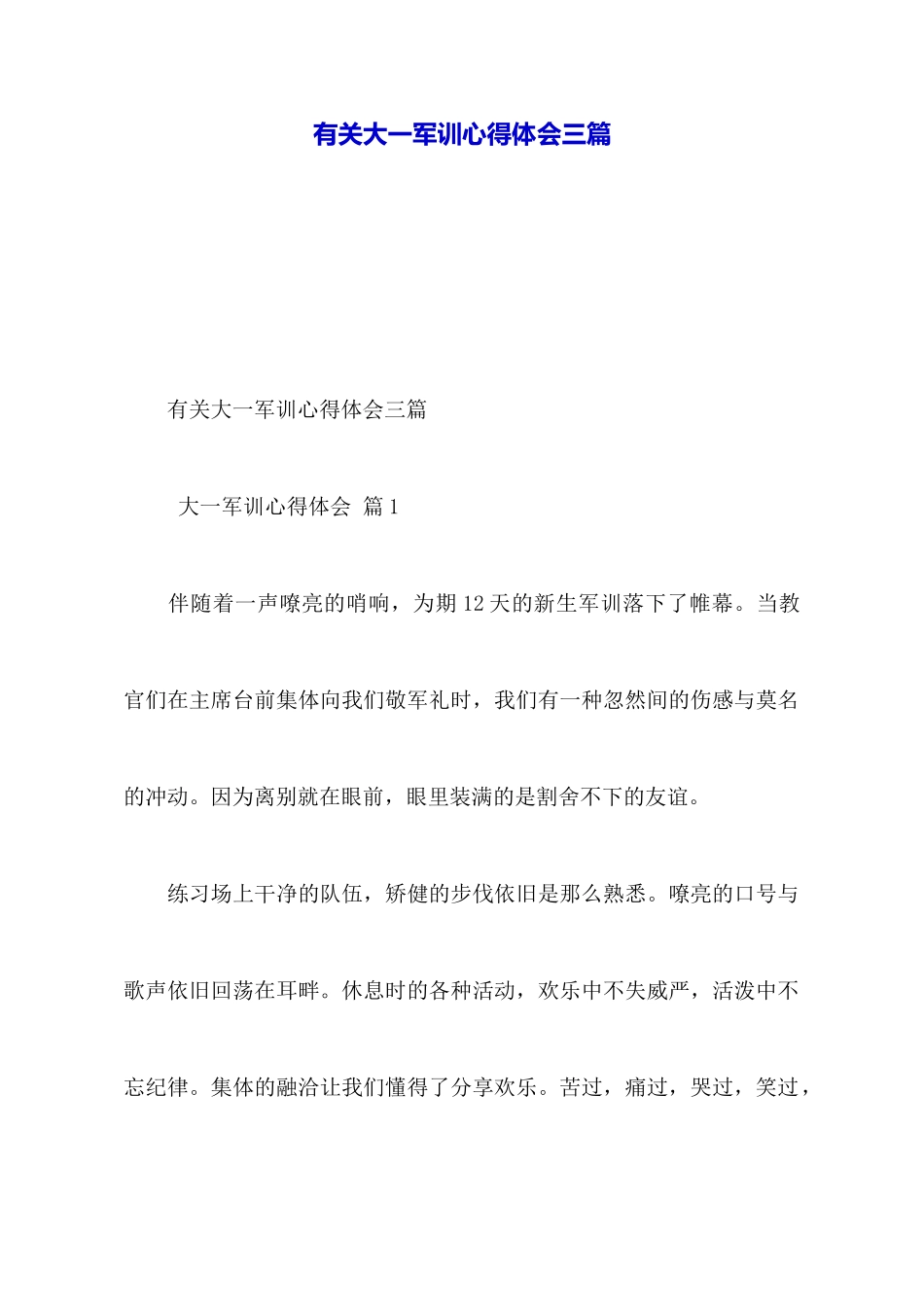 有关大一军训心得体会三篇

有关大一军训心得体会三篇

大一军训心得体会 篇1

伴随着一声嘹亮的哨响，为期12天的新生军训落下了帷幕。当教官们在主席台前集体向我们敬军礼时，我们有一种忽然间的伤感与莫名的冲动。因为离别就在眼前，眼里装满的是割舍不下的友谊。

练习场上干净的队伍，矫健的步伐依旧是那么熟悉。嘹亮的口号与歌声依旧回荡在耳畔。休息时的各种活动，欢乐中不失威严，活泼中不忘纪律。集体的融洽让我们懂得了分享欢乐。苦过，痛过，哭过，笑过，